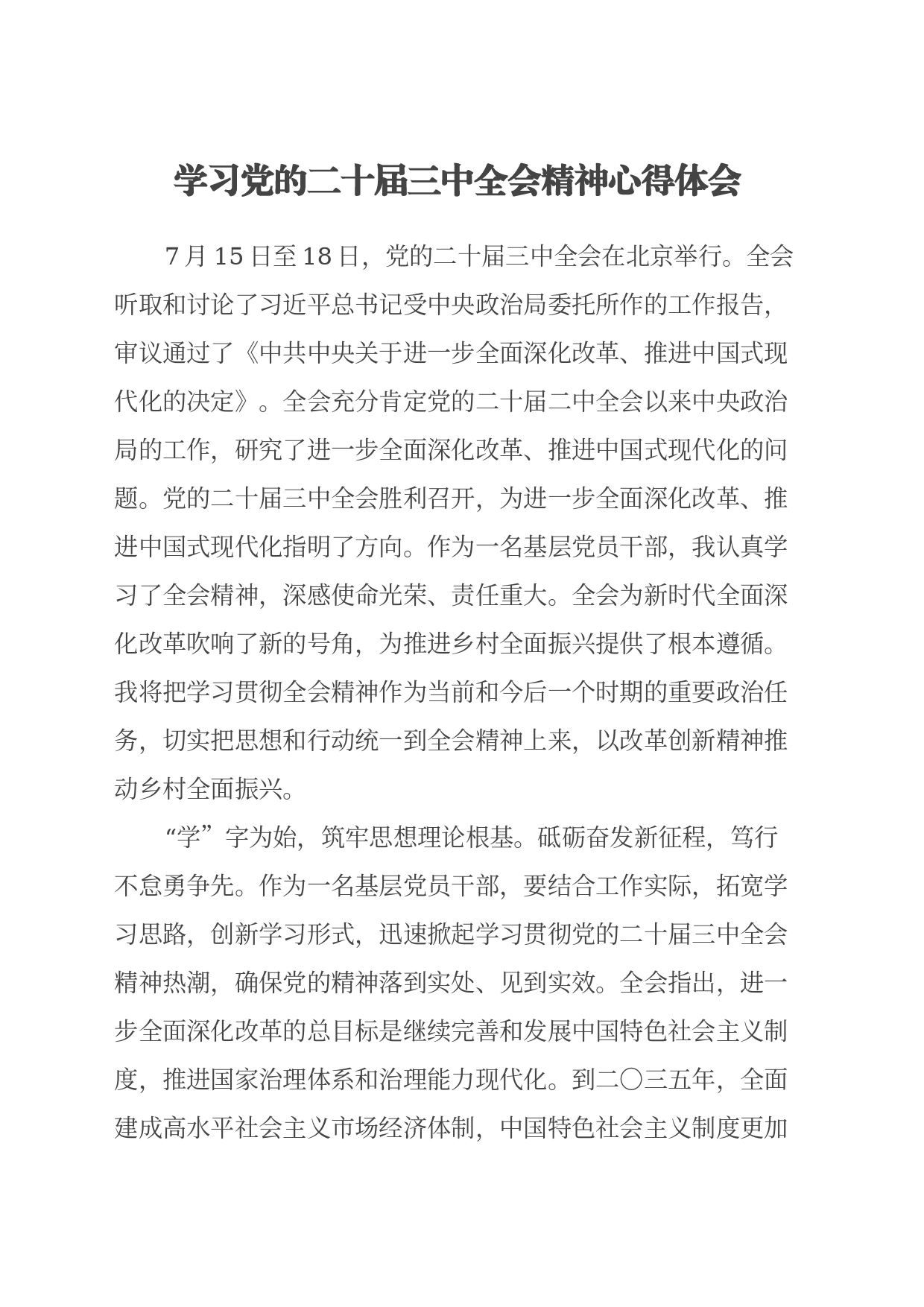 学习党的二十届三中全会精神心得体会

7月15日至18日，党的二十届三中全会在北京举行。全会听取和讨论了习近平总书记受中央政治局委托所作的工作报告，审议通过了《中共中央关于进一步全面深化改革、推进中国式现代化的决定》。全会充分肯定党的二十届二中全会以来中央政治局的工作，研究了进一步全面深化改革、推进中国式现代化的问题。党的二十届三中全会胜利召开，为进一步全面深化改革、推进中国式现代化指明了方向。作为一名基层党员干部，我认真学习了全会精神，深感使命光荣、责任重大。全会为新时代全面深化改革吹响了新的号角，为推进乡村全面振兴提供了根本遵循。我将把学习贯彻全会精神作为当前和今后一个时期的重要政治任务，切实把思想和行动统一到全会精神上来，以改革创新精神推动乡村全面振兴。

“学”字为始，筑牢思想理论根基。砥砺奋发新征程，笃行不怠勇争先。作为一名基层党员干部，要结合工作实际，拓宽学习思路，创新学习形式，迅速掀起学习贯彻党的二十届三中全会精神热潮，确保党的精神落到实处、见到实效。全会指出，进一步全面深化改革的总目标是继续完善和发展中国特色社会主义制度，推进国家治理体系和治理能力现代化。到二〇三五年，全面建成高水平社会主义市场经济体制，中国特色社会主义制度更加